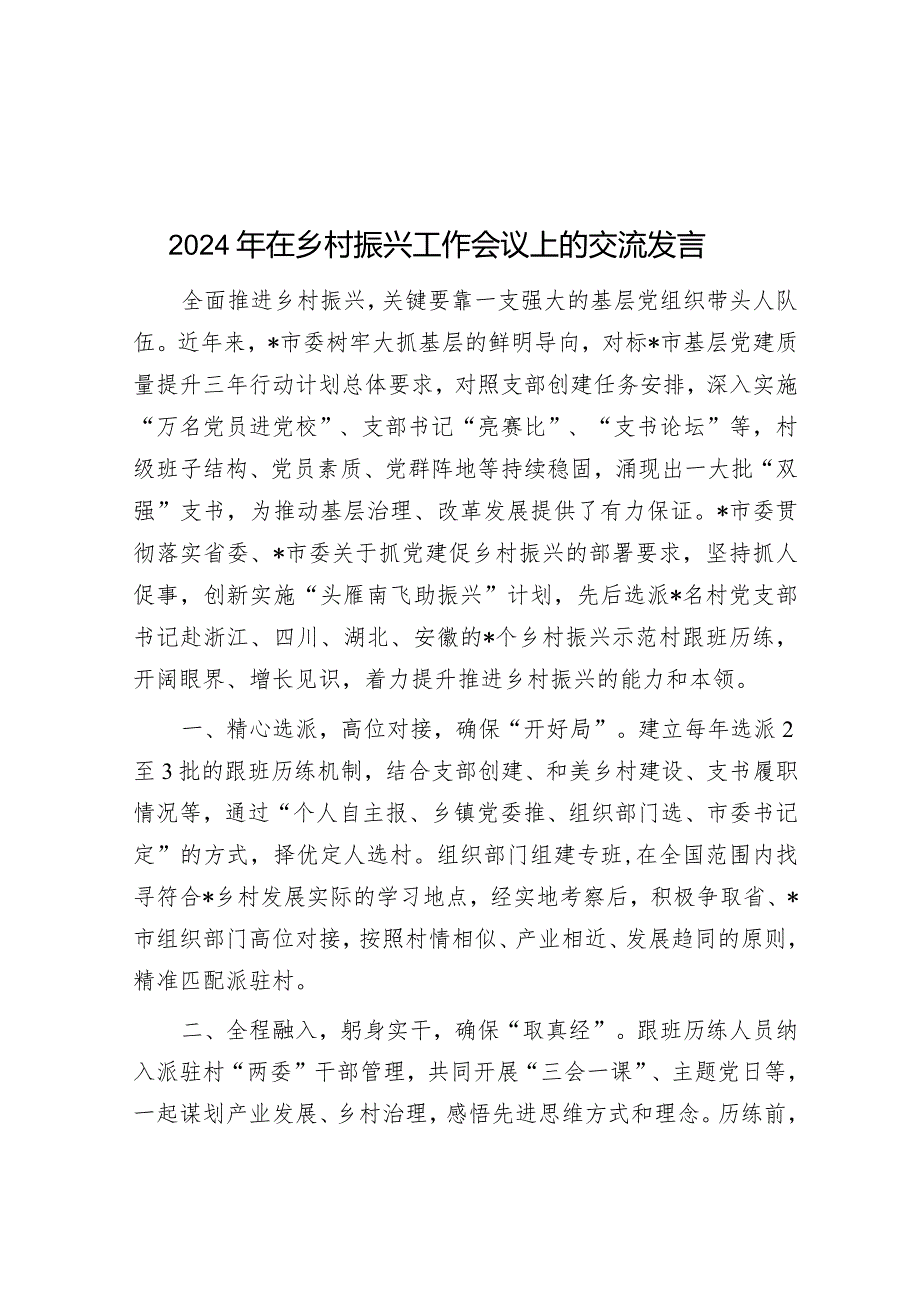 2024年在乡村振兴工作会议上的交流发言

全面推进乡村振兴，关键要靠一支强大的基层党组织带头人队伍。近年来，*市委树牢大抓基层的鲜明导向，对标*市基层党建质量提升三年行动计划总体要求，对照支部创建任务安排，深入实施“万名党员进党校”、支部书记“亮赛比”、“支书论坛”等，村级班子结构、党员素质、党群阵地等持续稳固，涌现出一大批“双强”支书，为推动基层治理、改革发展提供了有力保证。*市委贯彻落实省委、*市委关于抓党建促乡村振兴的部署要求，坚持抓人促事，创新实施“头雁南飞助振兴”计划，先后选派*名村党支部书记赴浙江、四川、湖北、安徽的*个乡村振兴示范村跟班历练，开阔眼界、增长见识，着力提升推进乡村振兴的能力和本领。

一、精心选派，高位对接，确保“开好局”。建立每年选派2至3批的跟班历练机制，结合支部创建、和美乡村建设、支书履职情况等，通过“个人自主报、乡镇党委推、组织部门选、市委书记定”的方式，择优定人选村。组织部门组建专班，在全国范围内找寻符合*乡村发展实际的学习地点，经实地考察后，积极争取省、*市组织部门高位对接，按照村情相似、产业相近、发展趋同的原则，精准匹配派驻村。

二、全程融入，躬身实干，确保“取真经”。跟班历练人员纳入派驻村“两委”干部管理，共同开展“三会一课”、主题党日等，一起谋划产业发展、乡村治理，感悟先进思维方式和理念。历练前，